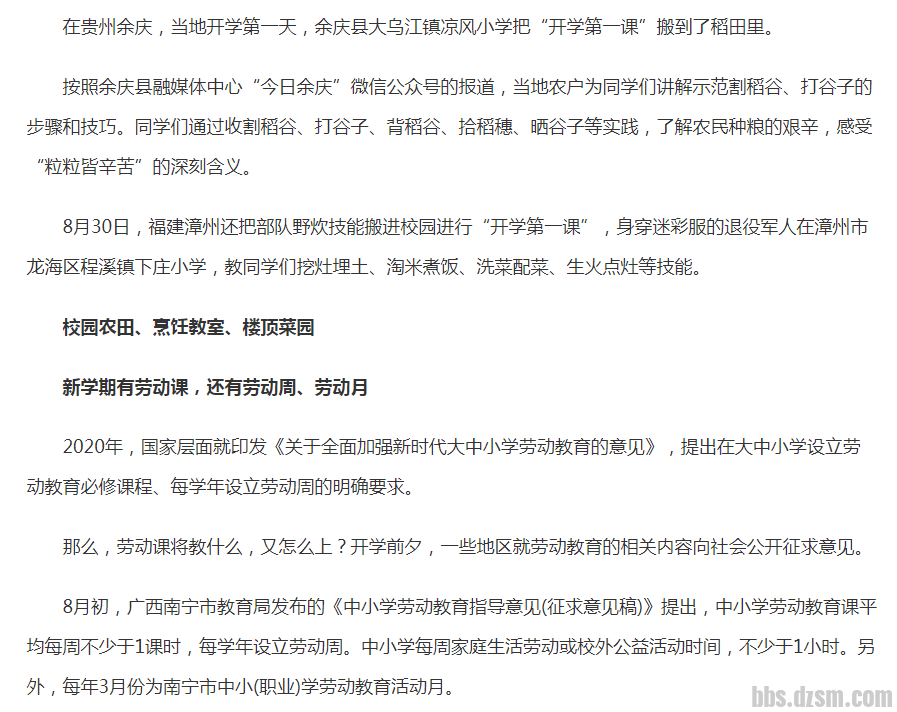 在贵州余庆，当地开学第一天，余庆县大乌江镇凉风小学把“开学第一课”搬到了稻田里。

按照余庆县融媒体中心“今日余庆”微信公众号的报道，当地农户为同学们讲解示范割稻谷、打谷子的步骤和技巧。同学们通过收割稻谷、打谷子、背稻谷、拾稻穗、晒谷子等实践，了解农民种粮的艰辛，感受“粒粒皆辛苦”的深刻含义。

8月30日，福建漳州还把部队野炊技能搬进校园进行“开学第一课”，身穿迷彩服的退役军人在漳州市龙海区程溪镇下庄小学，教同学们挖灶埋土、淘米煮饭、洗菜配菜、生火点灶等技能。

校园农田、烹饪教室、楼顶菜园

新学期有劳动课，还有劳动周、劳动月

2020年，国家层面就印发《关于全面加强新时代大中小学劳动教育的意见》，提出在大中小学设立劳动教育必修课程、每学年设立劳动周的明确要求。

那么，劳动课将教什么，又怎么上？开学前夕，一些地区就劳动教育的相关内容向社会公开征求意见。

8月初，广西南宁市教育局发布的《中小学劳动教育指导意见(征求意见稿)》提出，中小学劳动教育课平均每周不少于1课时，每学年设立劳动周。中小学每周家庭生活劳动或校外公益活动时间，不少于1小时。另外，每年3月份为南宁市中小(职业)学劳动教育活动月。

bbs.dzsm.com